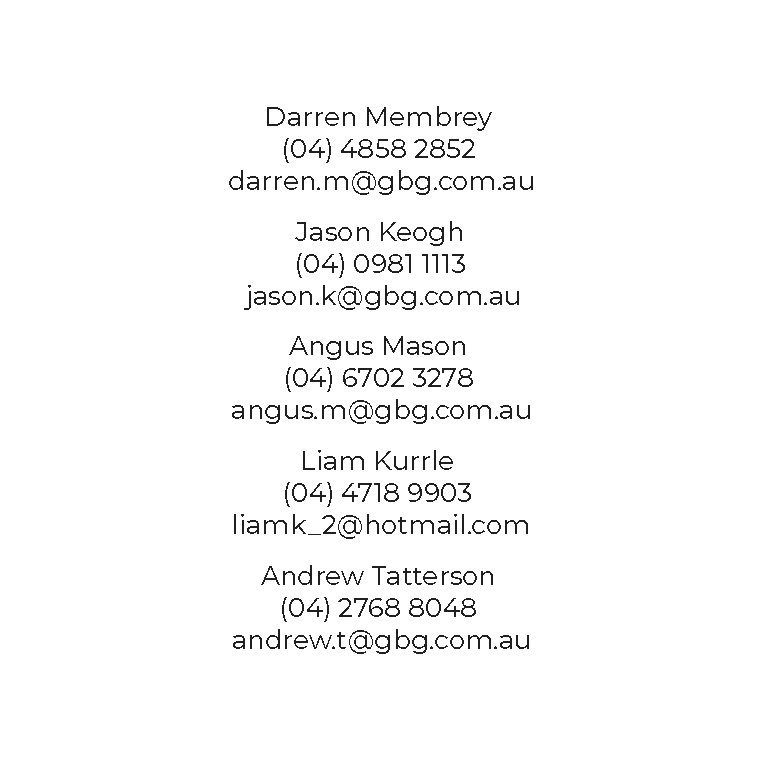 Darren Membrey
(04) 4858 2852
darren.m@gbg.com.au

Jason Keogh
(04) 0981 1113
jason.k@gbg.com.au

Angus Mason
(04) 6702 3278
angus.m@gbg.com.au

Liam Kurrle
(04) 4718 9903
liamk_2@hotmail.com

Andrew Tatterson
(04) 2768 8048
andrew.t@gbg.com.au